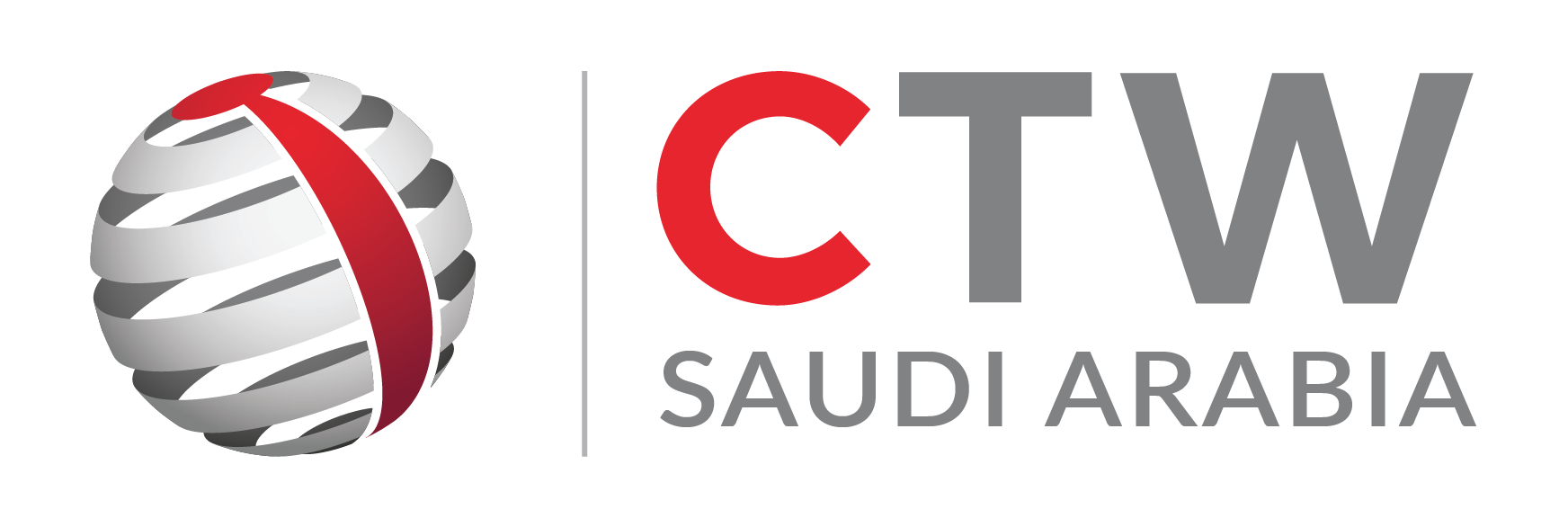 CTW
SAUDI ARABIA